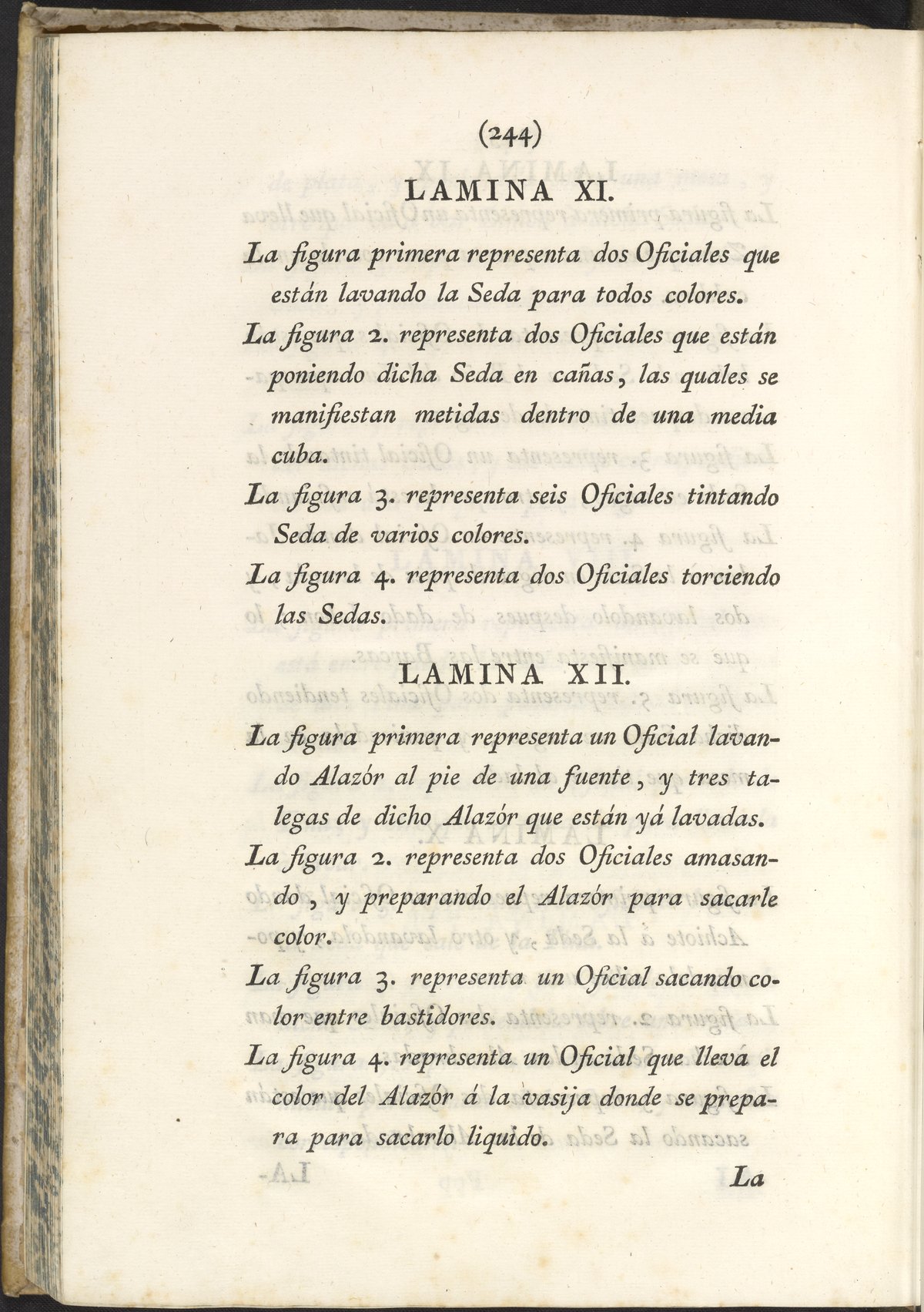 (244)

LAMINA XI.

La figura primera representa dos Oficiales que están lavando la Seda para todos colores.

La figura 2. representa dos Oficiales que están poniendo dicha Seda en cañas, las quales se manifiestan metidas dentro de una media cuba.

La figura 3. representa seis Oficiales tintando Seda de varios colores.

La figura 4. representa dos Oficiales torciendo las Sedas.

LAMINA XII.

La figura primera representa un Oficial lavando Alazór al pie de una fuente, y tres talegas de dicho Alazór que están yá lavadas.

La figura 2. representa dos Oficiales amasando, y preparando el Alazór para sacarle color.

La figura 3. representa un Oficial sacando color entre bastidores.

La figura 4. representa un Oficial que lleva el color del Alazór á la vasija donde se prepara para sacarlo liquido.

La